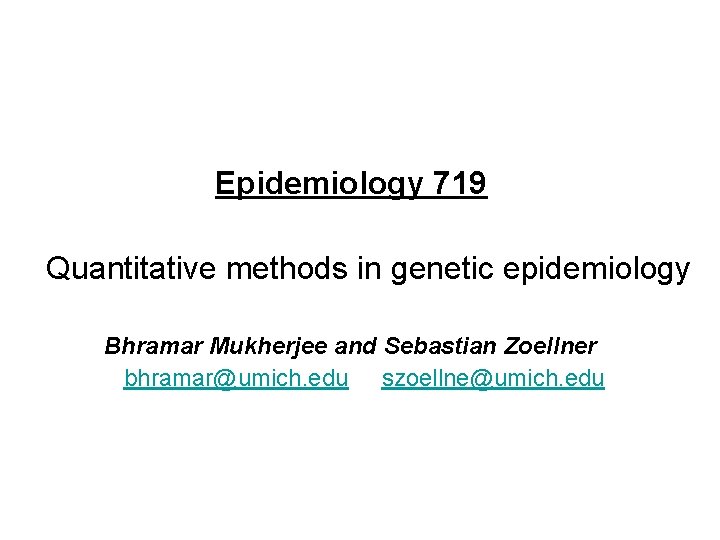 Epidemiology 719

Quantitative methods in genetic epidemiology

Bhramar Mukherjee and Sebastian Zoellner
bhramar@umich.edu szoellne@umich.edu